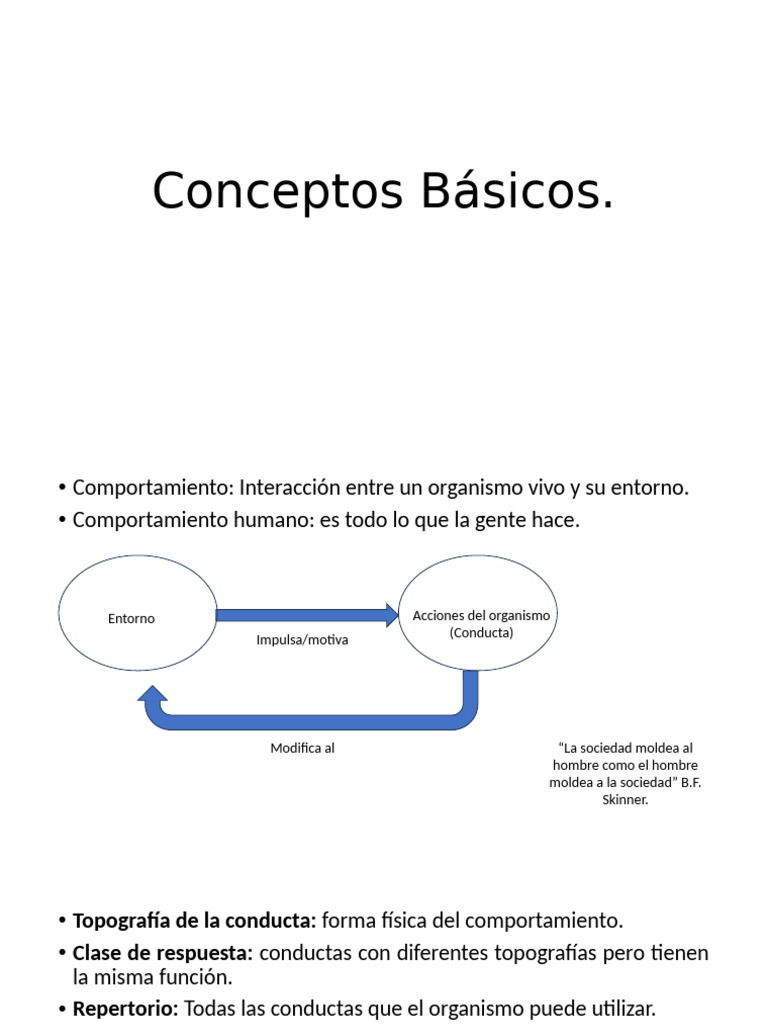 Conceptos Básicos.

• Comportamiento: Interacción entre un organismo vivo y su entorno.
• Comportamiento humano: es todo lo que la gente hace.

Entorno

Impulsa/motiva

Acciones del organismo (Conducta)

Modifica al

"La sociedad moldea al hombre como el hombre moldea a la sociedad" B.F. Skinner.

• Topografía de la conducta: forma física del comportamiento.
• Clase de respuesta: conductas con diferentes topografías pero tienen la misma función.
• Repertorio: Todas las conductas que el organismo puede utilizar.